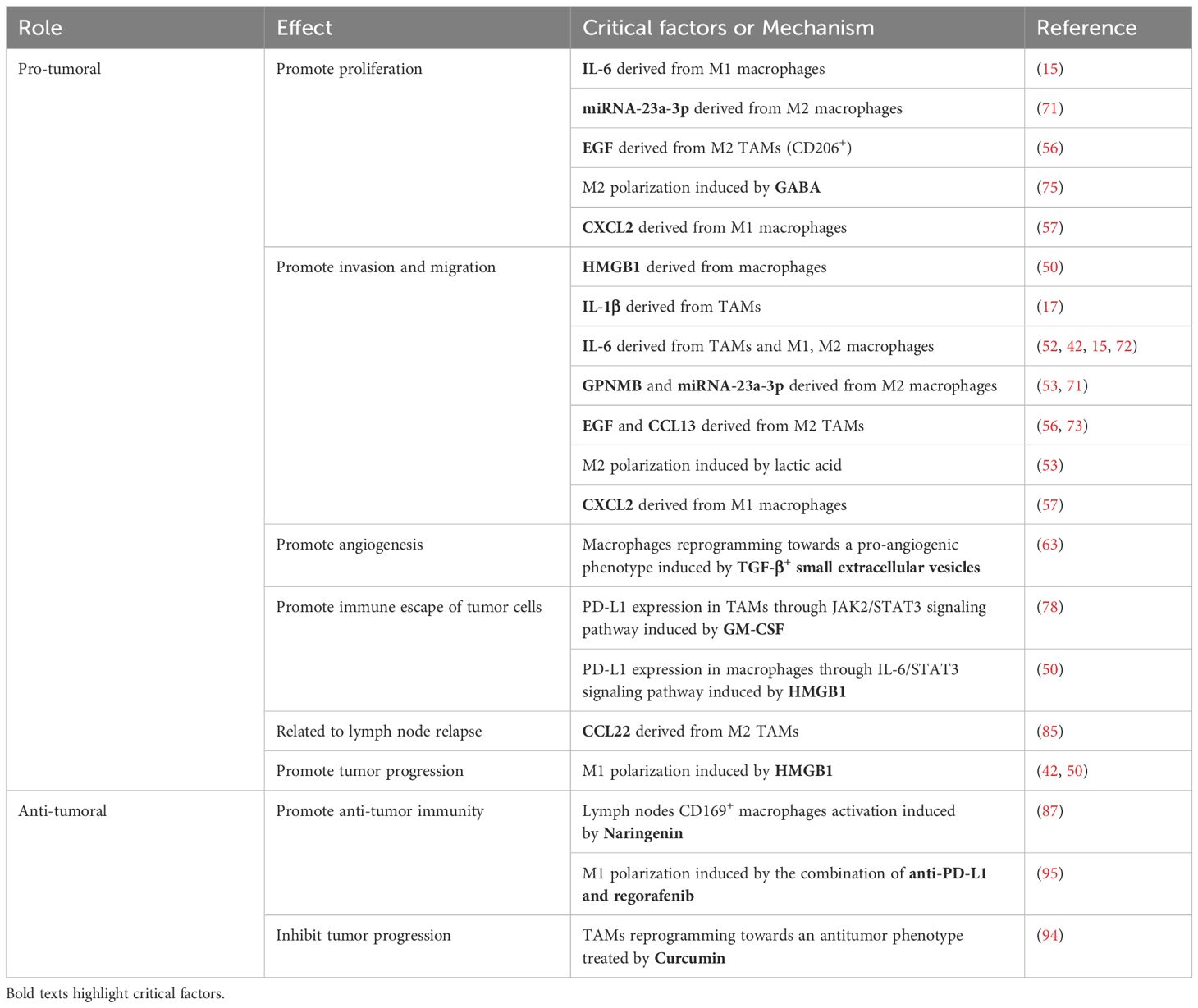 | Role | Effect | Critical factors or Mechanism | Reference |
|---|---|---|---|
| Pro-tumoral | Promote proliferation | IL-6 derived from M1 macrophages | (15) |
| | | miRNA-23a-3p derived from M2 macrophages | (71) |
| | | EGF derived from M2 TAMs (CD206$^+$) | (56) |
| | | M2 polarization induced by GABA | (75) |
| | | CXCL2 derived from M1 macrophages | (57) |
| | Promote invasion and migration | HMGB1 derived from macrophages | (50) |
| | | IL-1β derived from TAMs | (17) |
| | | IL-6 derived from TAMs and M1, M2 macrophages | (52, 42, 15, 72) |
| | | GPNMB and miRNA-23a-3p derived from M2 macrophages | (53, 71) |
| | | EGF and CCL13 derived from M2 TAMs | (56, 73) |
| | | M2 polarization induced by lactic acid | (53) |
| | | CXCL2 derived from M1 macrophages | (57) |
| | Promote angiogenesis | Macrophages reprogramming towards a pro-angiogenic phenotype induced by TGF-β$^+$ small extracellular vesicles | (63) |
| | Promote immune escape of tumor cells | PD-L1 expression in TAMs through JAK2/STAT3 signaling pathway induced by GM-CSF | (78) |
| | | PD-L1 expression in macrophages through IL-6/STAT3 signaling pathway induced by HMGB1 | (50) |
| | Related to lymph node relapse | CCL22 derived from M2 TAMs | (85) |
| | Promote tumor progression | M1 polarization induced by HMGB1 | (42, 50) |
| Anti-tumoral | Promote anti-tumor immunity | Lymph nodes CD169$^+$ macrophages activation induced by Naringenin | (87) |
| | | M1 polarization induced by the combination of anti-PD-L1 and regorafenib | (95) |
| | Inhibit tumor progression | TAMs reprogramming towards an antitumor phenotype treated by Curcumin | (94) |

Bold texts highlight critical factors.